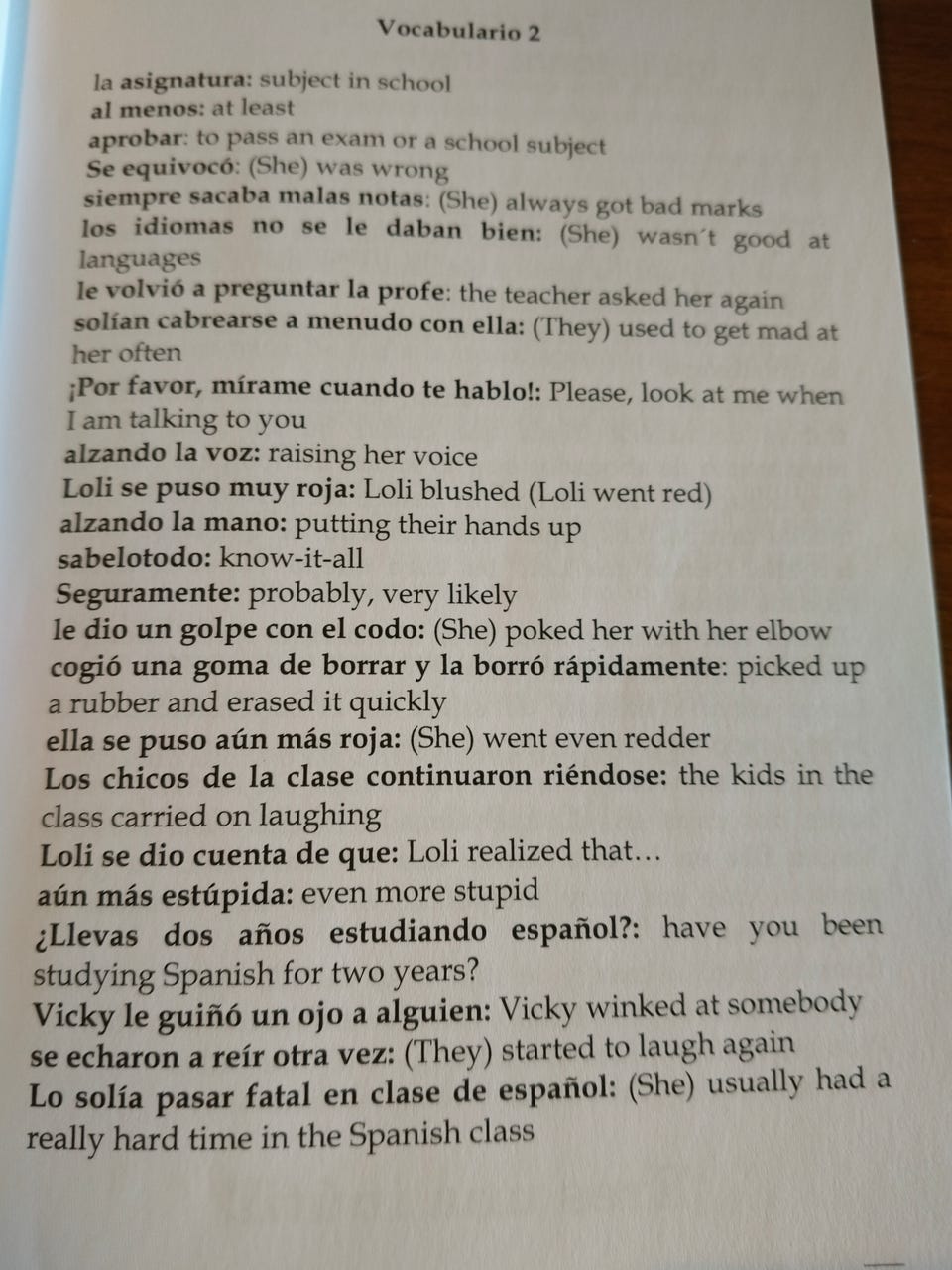 Vocabulario 2

la asignatura: subject in school
al menos: at least
aprobar: to pass an exam or a school subject
Se equivocó: (She) was wrong
siempre sacaba malas notas: (She) always got bad marks
los idiomas no se le daban bien: (She) wasn´t good at languages
le volvió a preguntar la profe: the teacher asked her again
solían cabrearse a menudo con ella: (They) used to get mad at her often
¡Por favor, mírame cuando te hablo!: Please, look at me when I am talking to you
alzando la voz: raising her voice
Loli se puso muy roja: Loli blushed (Loli went red)
alzando la mano: putting their hands up
sabelotodo: know-it-all
Seguramente: probably, very likely
le dio un golpe con el codo: (She) poked her with her elbow
cogió una goma de borrar y la borró rápidamente: picked up a rubber and erased it quickly
ella se puso aún más roja: (She) went even redder
Los chicos de la clase continuaron riéndose: the kids in the class carried on laughing
Loli se dio cuenta de que: Loli realized that…
aún más estúpida: even more stupid
¿Llevas dos años estudiando español?: have you been studying Spanish for two years?
Vicky le guiñó un ojo a alguien: Vicky winked at somebody
se echaron a reír otra vez: (They) started to laugh again
Lo solía pasar fatal en clase de español: (She) usually had a really hard time in the Spanish class